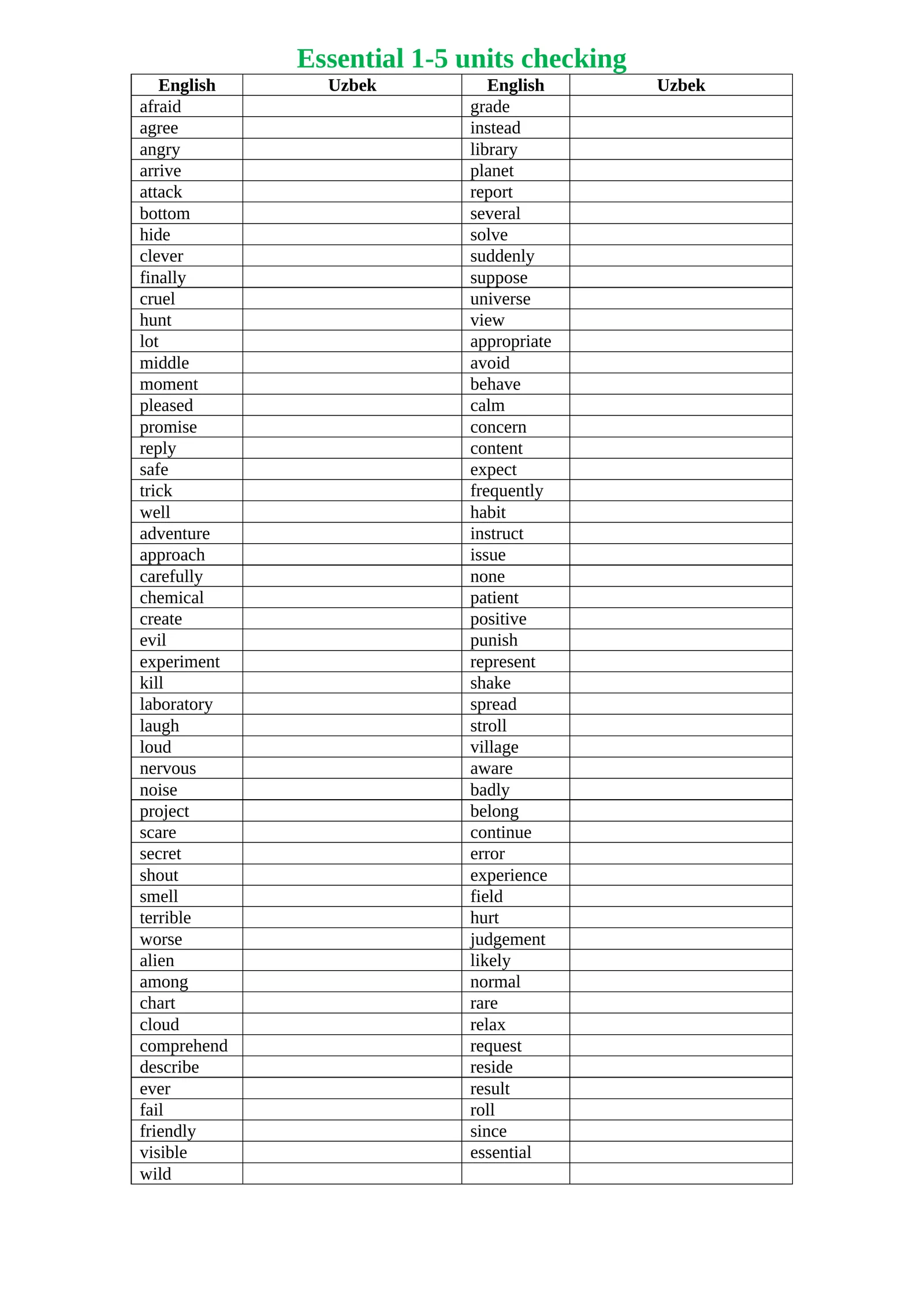 Essential 1-5 units checking

| English | Uzbek | English | Uzbek |
|---|---|---|---|
| afraid | | grade | |
| agree | | instead | |
| angry | | library | |
| arrive | | planet | |
| attack | | report | |
| bottom | | several | |
| hide | | solve | |
| clever | | suddenly | |
| finally | | suppose | |
| cruel | | universe | |
| hunt | | view | |
| lot | | appropriate | |
| middle | | avoid | |
| moment | | behave | |
| pleased | | calm | |
| promise | | concern | |
| reply | | content | |
| safe | | expect | |
| trick | | frequently | |
| well | | habit | |
| adventure | | instruct | |
| approach | | issue | |
| carefully | | none | |
| chemical | | patient | |
| create | | positive | |
| evil | | punish | |
| experiment | | represent | |
| kill | | shake | |
| laboratory | | spread | |
| laugh | | stroll | |
| loud | | village | |
| nervous | | aware | |
| noise | | badly | |
| project | | belong | |
| scare | | continue | |
| secret | | error | |
| shout | | experience | |
| smell | | field | |
| terrible | | hurt | |
| worse | | judgement | |
| alien | | likely | |
| among | | normal | |
| chart | | rare | |
| cloud | | relax | |
| comprehend | | request | |
| describe | | reside | |
| ever | | result | |
| fail | | roll | |
| friendly | | since | |
| visible | | essential | |
| wild | | | |